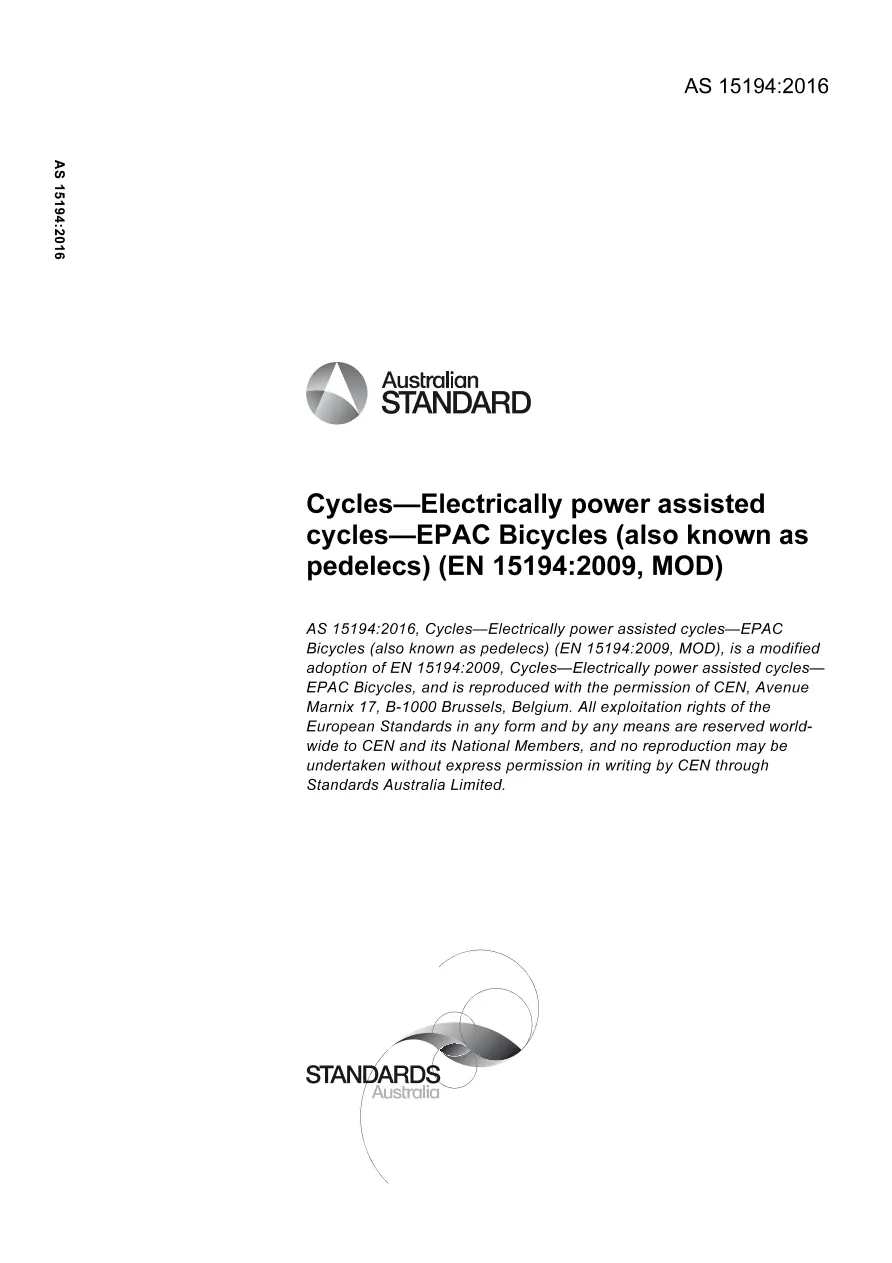 AS 15194:2016

AS 15194:2016

Australian
STANDARD

Cycles—Electrically power assisted cycles—EPAC Bicycles (also known as pedelecs) (EN 15194:2009, MOD)

AS 15194:2016, Cycles—Electrically power assisted cycles—EPAC Bicycles (also known as pedelecs) (EN 15194:2009, MOD), is a modified adoption of EN 15194:2009, Cycles—Electrically power assisted cycles—EPAC Bicycles, and is reproduced with the permission of CEN, Avenue Marnix 17, B-1000 Brussels, Belgium. All exploitation rights of the European Standards in any form and by any means are reserved world-wide to CEN and its National Members, and no reproduction may be undertaken without express permission in writing by CEN through Standards Australia Limited.

STANDARDS
Australia